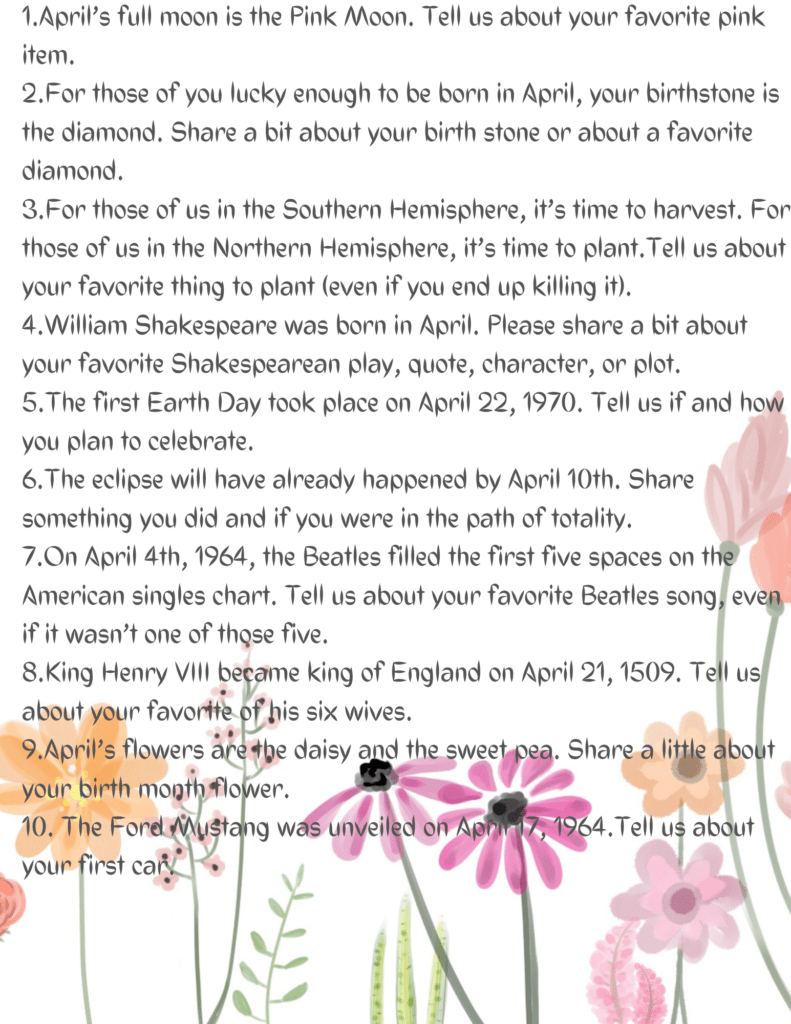 1.April's full moon is the Pink Moon. Tell us about your favorite pink item.
2.For those of you lucky enough to be born in April, your birthstone is the diamond. Share a bit about your birth stone or about a favorite diamond.
3.For those of us in the Southern Hemisphere, it's time to harvest. For those of us in the Northern Hemisphere, it's time to plant.Tell us about your favorite thing to plant (even if you end up killing it).
4.William Shakespeare was born in April. Please share a bit about your favorite Shakespearean play, quote, character, or plot.
5.The first Earth Day took place on April 22, 1970. Tell us if and how you plan to celebrate.
6.The eclipse will have already happened by April 10th. Share something you did and if you were in the path of totality.
7.On April 4th, 1964, the Beatles filled the first five spaces on the American singles chart. Tell us about your favorite Beatles song, even if it wasn't one of those five.
8.King Henry VIII became king of England on April 21, 1509. Tell us about your favorite of his six wives.
9.April's flowers are the daisy and the sweet pea. Share a little about your birth month flower.
10. The Ford Mustang was unveiled on April 17, 1964.Tell us about your first car.